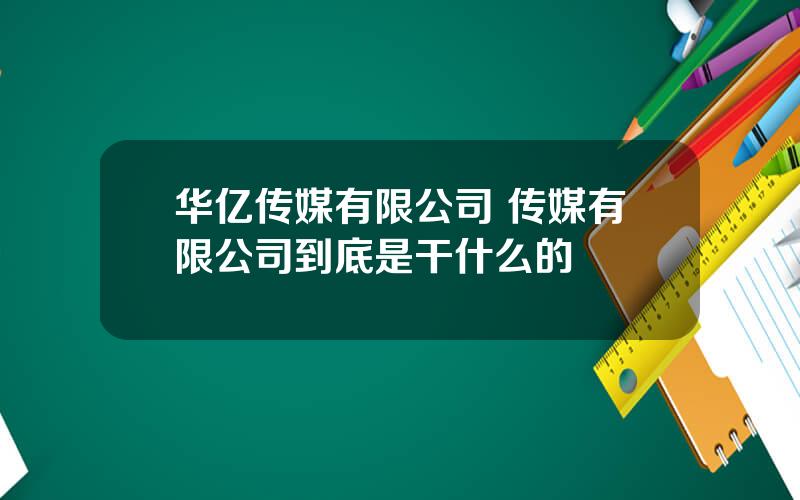 华亿传媒有限公司 传媒有限公司到底是干什么的